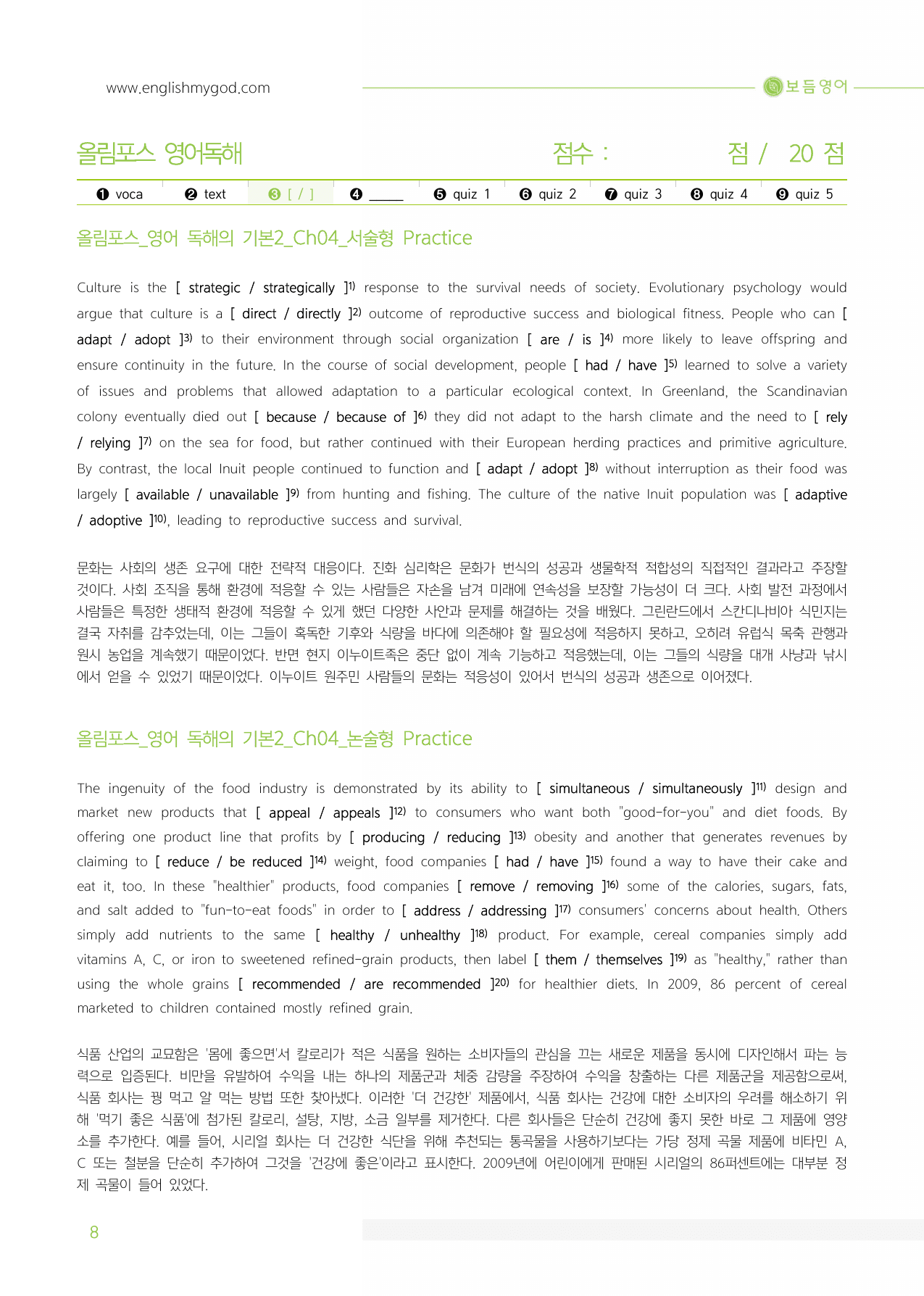 www.englishmygod.com

보듬영어

올림포스 영어독해

점수 :

점 / 20 점

❶ voca ❷ text ❸ [ / ] ❹ ____ ❺ quiz 1 ❻ quiz 2 ❼ quiz 3 ❽ quiz 4 ❾ quiz 5

올림포스_영어 독해의 기본2_Ch04_서술형 Practice

Culture is the [ strategic / strategically ]$^{1)}$ response to the survival needs of society. Evolutionary psychology would argue that culture is a [ direct / directly ]$^{2)}$ outcome of reproductive success and biological fitness. People who can [ adapt / adopt ]$^{3)}$ to their environment through social organization [ are / is ]$^{4)}$ more likely to leave offspring and ensure continuity in the future. In the course of social development, people [ had / have ]$^{5)}$ learned to solve a variety of issues and problems that allowed adaptation to a particular ecological context. In Greenland, the Scandinavian colony eventually died out [ because / because of ]$^{6)}$ they did not adapt to the harsh climate and the need to [ rely / relying ]$^{7)}$ on the sea for food, but rather continued with their European herding practices and primitive agriculture. By contrast, the local Inuit people continued to function and [ adapt / adopt ]$^{8)}$ without interruption as their food was largely [ available / unavailable ]$^{9)}$ from hunting and fishing. The culture of the native Inuit population was [ adaptive / adoptive ]$^{10)}$, leading to reproductive success and survival.

문화는 사회의 생존 요구에 대한 전략적 대응이다. 진화 심리학은 문화가 번식의 성공과 생물학적 적합성의 직접적인 결과라고 주장할 것이다. 사회 조직을 통해 환경에 적응할 수 있는 사람들은 자손을 남겨 미래에 연속성을 보장할 가능성이 더 크다. 사회 발전 과정에서 사람들은 특정한 생태적 환경에 적응할 수 있게 했던 다양한 사안과 문제를 해결하는 것을 배웠다. 그린란드에서 스칸디나비아 식민지는 결국 자취를 감추었는데, 이는 그들이 혹독한 기후와 식량을 바다에 의존해야 할 필요성에 적응하지 못하고, 오히려 유럽식 목축 관행과 원시 농업을 계속했기 때문이었다. 반면 현지 이누이트족은 중단 없이 계속 기능하고 적응했는데, 이는 그들의 식량을 대개 사냥과 낚시에서 얻을 수 있었기 때문이었다. 이누이트 원주민 사람들의 문화는 적응성이 있어서 번식의 성공과 생존으로 이어졌다.

올림포스_영어 독해의 기본2_Ch04_논술형 Practice

The ingenuity of the food industry is demonstrated by its ability to [ simultaneous / simultaneously ]$^{11)}$ design and market new products that [ appeal / appeals ]$^{12)}$ to consumers who want both "good-for-you" and diet foods. By offering one product line that profits by [ producing / reducing ]$^{13)}$ obesity and another that generates revenues by claiming to [ reduce / be reduced ]$^{14)}$ weight, food companies [ had / have ]$^{15)}$ found a way to have their cake and eat it, too. In these "healthier" products, food companies [ remove / removing ]$^{16)}$ some of the calories, sugars, fats, and salt added to "fun-to-eat foods" in order to [ address / addressing ]$^{17)}$ consumers' concerns about health. Others simply add nutrients to the same [ healthy / unhealthy ]$^{18)}$ product. For example, cereal companies simply add vitamins A, C, or iron to sweetened refined-grain products, then label [ them / themselves ]$^{19)}$ as "healthy," rather than using the whole grains [ recommended / are recommended ]$^{20)}$ for healthier diets. In 2009, 86 percent of cereal marketed to children contained mostly refined grain.

식품 산업의 교묘함은 '몸에 좋으면'서 칼로리가 적은 식품을 원하는 소비자들의 관심을 끄는 새로운 제품을 동시에 디자인해서 파는 능력으로 입증된다. 비만을 유발하여 수익을 내는 하나의 제품군과 체중 감량을 주장하여 수익을 창출하는 다른 제품군을 제공함으로써, 식품 회사는 꿩 먹고 알 먹는 방법 또한 찾아냈다. 이러한 '더 건강한' 제품에서, 식품 회사는 건강에 대한 소비자의 우려를 해소하기 위해 '먹기 좋은 식품'에 첨가된 칼로리, 설탕, 지방, 소금 일부를 제거한다. 다른 회사들은 단순히 건강에 좋지 못한 바로 그 제품에 영양소를 추가한다. 예를 들어, 시리얼 회사는 더 건강한 식단을 위해 추천되는 통곡물을 사용하기보다는 가당 정제 곡물 제품에 비타민 A, C 또는 철분을 단순히 추가하여 그것을 '건강에 좋은'이라고 표시한다. 2009년에 어린이에게 판매된 시리얼의 86퍼센트에는 대부분 정제 곡물이 들어 있었다.

8